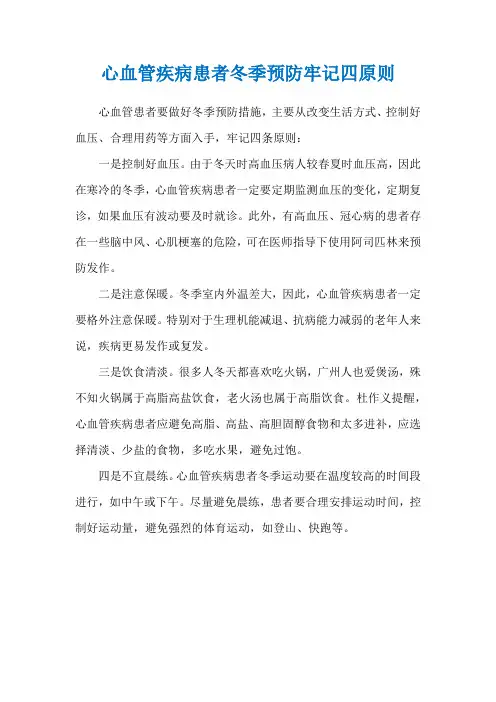 心血管疾病患者冬季预防牢记四原则

心血管患者要做好冬季预防措施，主要从改变生活方式、控制好血压、合理用药等方面入手，牢记四条原则：

一是控制好血压。由于冬天时高血压病人较春夏时血压高，因此在寒冷的冬季，心血管疾病患者一定要定期监测血压的变化，定期复诊，如果血压有波动要及时就诊。此外，有高血压、冠心病的患者存在一些脑中风、心肌梗塞的危险，可在医师指导下使用阿司匹林来预防发作。

二是注意保暖。冬季室内外温差大，因此，心血管疾病患者一定要格外注意保暖。特别对于生理机能减退、抗病能力减弱的老年人来说，疾病更易发作或复发。

三是饮食清淡。很多人冬天都喜欢吃火锅，广州人也爱煲汤，殊不知火锅属于高脂高盐饮食，老火汤也属于高脂饮食。杜作义提醒，心血管疾病患者应避免高脂、高盐、高胆固醇食物和太多进补，应选择清淡、少盐的食物，多吃水果，避免过饱。

四是不宜晨练。心血管疾病患者冬季运动要在温度较高的时间段进行，如中午或下午。尽量避免晨练，患者要合理安排运动时间，控制好运动量，避免强烈的体育运动，如登山、快跑等。